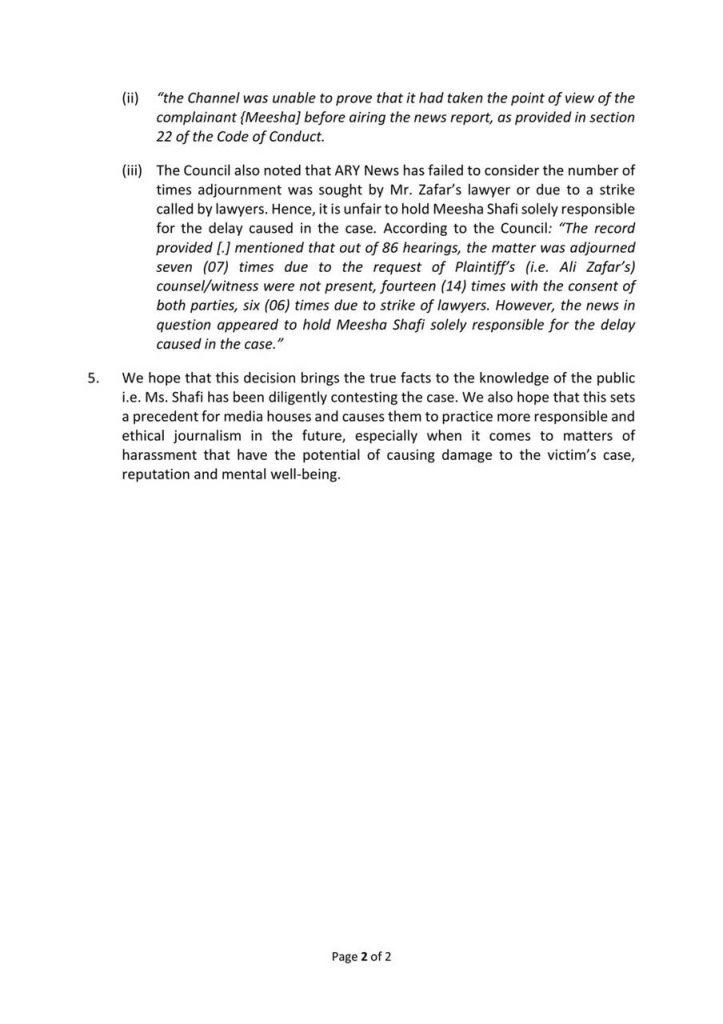 (ii) "the Channel was unable to prove that it had taken the point of view of the complainant {Meesha] before airing the news report, as provided in section 22 of the Code of Conduct.

(iii) The Council also noted that ARY News has failed to consider the number of times adjournment was sought by Mr. Zafar's lawyer or due to a strike called by lawyers. Hence, it is unfair to hold Meesha Shafi solely responsible for the delay caused in the case. According to the Council: "The record provided [.] mentioned that out of 86 hearings, the matter was adjourned seven (07) times due to the request of Plaintiff's (i.e. Ali Zafar's) counsel/witness were not present, fourteen (14) times with the consent of both parties, six (06) times due to strike of lawyers. However, the news in question appeared to hold Meesha Shafi solely responsible for the delay caused in the case."

5. We hope that this decision brings the true facts to the knowledge of the public i.e. Ms. Shafi has been diligently contesting the case. We also hope that this sets a precedent for media houses and causes them to practice more responsible and ethical journalism in the future, especially when it comes to matters of harassment that have the potential of causing damage to the victim's case, reputation and mental well-being.

Page 2 of 2